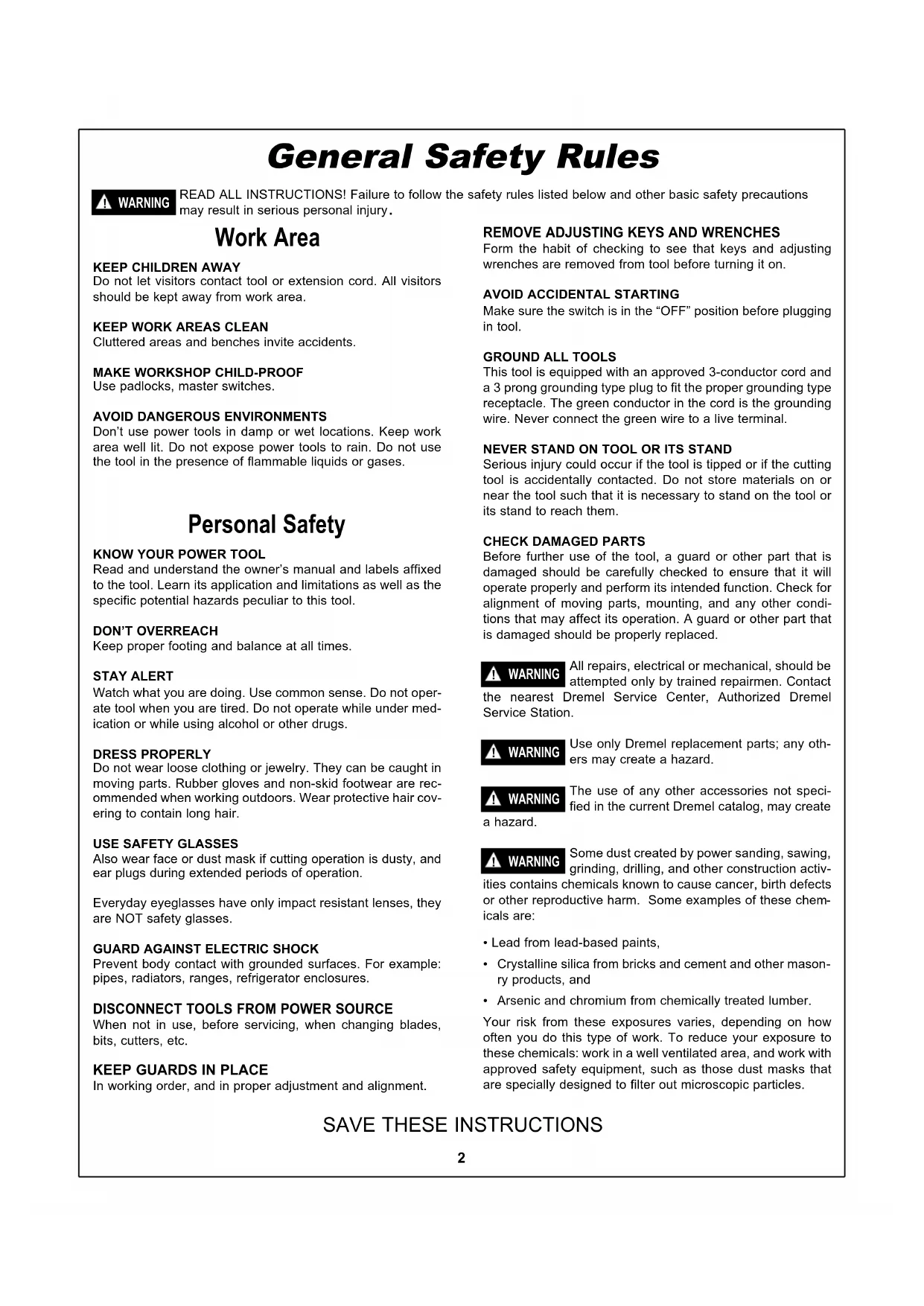 General Safety Rules

WARNING READ ALL INSTRUCTIONS! Failure to follow the safety rules listed below and other basic safety precautions may result in serious personal injury.

Work Area

KEEP CHILDREN AWAY
Do not let visitors contact tool or extension cord. All visitors should be kept away from work area.

KEEP WORK AREAS CLEAN
Cluttered areas and benches invite accidents.

MAKE WORKSHOP CHILD-PROOF
Use padlocks, master switches.

AVOID DANGEROUS ENVIRONMENTS
Don't use power tools in damp or wet locations. Keep work area well lit. Do not expose power tools to rain. Do not use the tool in the presence of flammable liquids or gases.

Personal Safety

KNOW YOUR POWER TOOL
Read and understand the owner's manual and labels affixed to the tool. Learn its application and limitations as well as the specific potential hazards peculiar to this tool.

DON'T OVERREACH
Keep proper footing and balance at all times.

STAY ALERT
Watch what you are doing. Use common sense. Do not operate tool when you are tired. Do not operate while under medication or while using alcohol or other drugs.

DRESS PROPERLY
Do not wear loose clothing or jewelry. They can be caught in moving parts. Rubber gloves and non-skid footwear are recommended when working outdoors. Wear protective hair covering to contain long hair.

USE SAFETY GLASSES
Also wear face or dust mask if cutting operation is dusty, and ear plugs during extended periods of operation.

Everyday eyeglasses have only impact resistant lenses, they are NOT safety glasses.

GUARD AGAINST ELECTRIC SHOCK
Prevent body contact with grounded surfaces. For example: pipes, radiators, ranges, refrigerator enclosures.

DISCONNECT TOOLS FROM POWER SOURCE
When not in use, before servicing, when changing blades, bits, cutters, etc.

KEEP GUARDS IN PLACE
In working order, and in proper adjustment and alignment.

REMOVE ADJUSTING KEYS AND WRENCHES
Form the habit of checking to see that keys and adjusting wrenches are removed from tool before turning it on.

AVOID ACCIDENTAL STARTING
Make sure the switch is in the "OFF" position before plugging in tool.

GROUND ALL TOOLS
This tool is equipped with an approved 3-conductor cord and a 3 prong grounding type plug to fit the proper grounding type receptacle. The green conductor in the cord is the grounding wire. Never connect the green wire to a live terminal.

NEVER STAND ON TOOL OR ITS STAND
Serious injury could occur if the tool is tipped or if the cutting tool is accidentally contacted. Do not store materials on or near the tool such that it is necessary to stand on the tool or its stand to reach them.

CHECK DAMAGED PARTS
Before further use of the tool, a guard or other part that is damaged should be carefully checked to ensure that it will operate properly and perform its intended function. Check for alignment of moving parts, mounting, and any other conditions that may affect its operation. A guard or other part that is damaged should be properly replaced.

WARNING All repairs, electrical or mechanical, should be attempted only by trained repairmen. Contact the nearest Dremel Service Center, Authorized Dremel Service Station.

WARNING Use only Dremel replacement parts; any others may create a hazard.

WARNING The use of any other accessories not specified in the current Dremel catalog, may create a hazard.

WARNING Some dust created by power sanding, sawing, grinding, drilling, and other construction activities contains chemicals known to cause cancer, birth defects or other reproductive harm. Some examples of these chemicals are:

• Lead from lead-based paints,
• Crystalline silica from bricks and cement and other masonry products, and
• Arsenic and chromium from chemically treated lumber.

Your risk from these exposures varies, depending on how often you do this type of work. To reduce your exposure to these chemicals: work in a well ventilated area, and work with approved safety equipment, such as those dust masks that are specially designed to filter out microscopic particles.

SAVE THESE INSTRUCTIONS

2